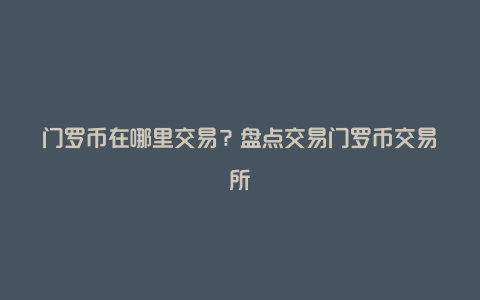 门罗币在哪里交易？盘点交易门罗币交易所